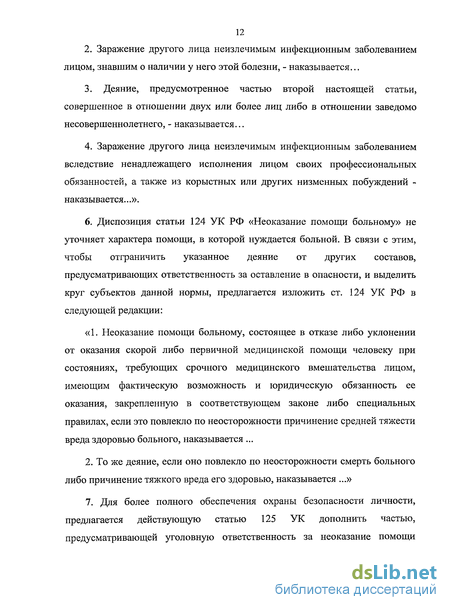 12

2. Заражение другого лица неизлечимым инфекционным заболеванием лицом, знавшим о наличии у него этой болезни, - наказывается…

3. Деяние, предусмотренное частью второй настоящей статьи, совершенное в отношении двух или более лиц либо в отношении заведомо несовершеннолетнего, - наказывается…

4. Заражение другого лица неизлечимым инфекционным заболеванием вследствие ненадлежащего исполнения лицом своих профессиональных обязанностей, а также из корыстных или других низменных побуждений - наказывается...».

6. Диспозиция статьи 124 УК РФ «Неоказание помощи больному» не уточняет характера помощи, в которой нуждается больной. В связи с этим, чтобы отграничить указанное деяние от других составов, предусматривающих ответственность за оставление в опасности, и выделить круг субъектов данной нормы, предлагается изложить ст. 124 УК РФ в следующей редакции:

«1. Неоказание помощи больному, состоящее в отказе либо уклонении от оказания скорой либо первичной медицинской помощи человеку при состояниях, требующих срочного медицинского вмешательства лицом, имеющим фактическую возможность и юридическую обязанность ее оказания, закрепленную в соответствующем законе либо специальных правилах, если это повлекло по неосторожности причинение средней тяжести вреда здоровью больного, наказывается ...

2. То же деяние, если оно повлекло по неосторожности смерть больного либо причинение тяжкого вреда его здоровью, наказывается ...»

7. Для более полного обеспечения охраны безопасности личности, предлагается действующую статью 125 УК дополнить частью, предусматривающей уголовную ответственность за неоказание помощи

dsLib.net
библиотека диссертаций